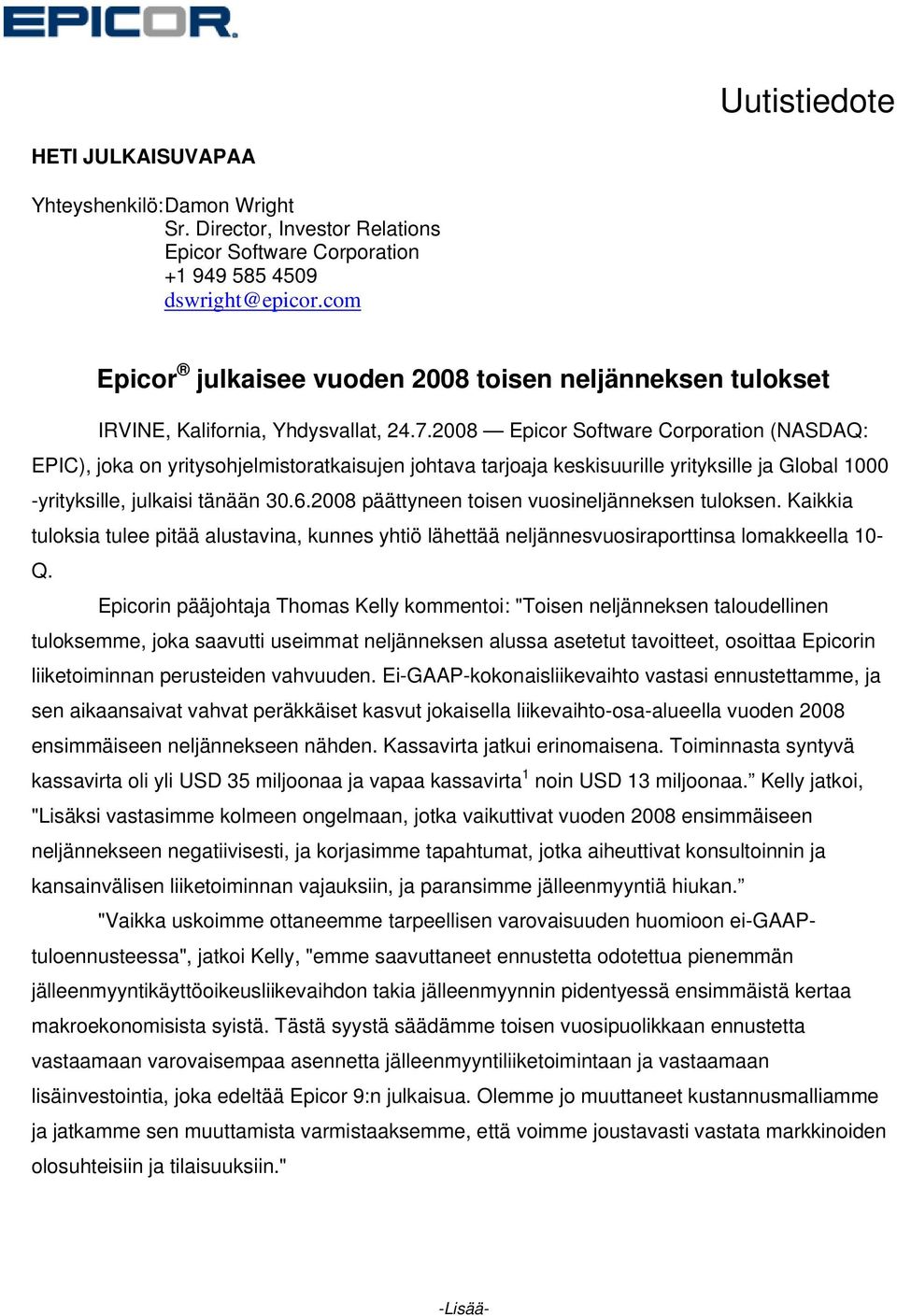 EPICOR.

Uutistiedote

HETI JULKAISUVAPAA

Yhteyshenkilö: Damon Wright
Sr. Director, Investor Relations
Epicor Software Corporation
+1 949 585 4509
dswright@epicor.com

Epicor® julkaisee vuoden 2008 toisen neljänneksen tulokset

IRVINE, Kalifornia, Yhdysvallat, 24.7.2008 — Epicor Software Corporation (NASDAQ: EPIC), joka on yritysohjelmistoratkaisujen johtava tarjoaja keskisuurille yrityksille ja Global 1000 -yrityksille, julkaisi tänään 30.6.2008 päättyneen toisen vuosineljänneksen tuloksen. Kaikkia tuloksia tulee pitää alustavina, kunnes yhtiö lähettää neljännesvuosiraporttinsa lomakkeella 10-Q.

Epicorin pääjohtaja Thomas Kelly kommentoi: "Toisen neljänneksen taloudellinen tuloksemme, joka saavutti useimmat neljänneksen alussa asetetut tavoitteet, osoittaa Epicorin liiketoiminnan perusteiden vahvuuden. Ei-GAAP-kokonaisliikevaihto vastasi ennustettamme, ja sen aikaansaivat vahvat peräkkäiset kasvut jokaisella liikevaihto-osa-alueella vuoden 2008 ensimmäiseen neljännekseen nähden. Kassavirta jatkui erinomaisena. Toiminnasta syntyvä kassavirta oli yli USD 35 miljoonaa ja vapaa kassavirta$^1$ noin USD 13 miljoonaa.” Kelly jatkoi, "Lisäksi vastasimme kolmeen ongelmaan, jotka vaikuttivat vuoden 2008 ensimmäiseen neljännekseen negatiivisesti, ja korjasimme tapahtumat, jotka aiheuttivat konsultoinnin ja kansainvälisen liiketoiminnan vajauksiin, ja paransimme jälleenmyyntiä hiukan.”

"Vaikka uskoimme ottaneemme tarpeellisen varovaisuuden huomioon ei-GAAP-tuloennusteessa", jatkoi Kelly, "emme saavuttaneet ennustetta odotettua pienemmän jälleenmyyntikäyttöoikeusliikevaihdon takia jälleenmyynnin pidentyessä ensimmäistä kertaa makroekonomisista syistä. Tästä syystä säädämme toisen vuosipuolikkaan ennustetta vastaamaan varovaisempaa asennetta jälleenmyyntiliiketoimintaan ja vastaamaan lisäinvestointia, joka edeltää Epicor 9:n julkaisua. Olemme jo muuttaneet kustannusmalliamme ja jatkamme sen muuttamista varmistaaksemme, että voimme joustavasti vastata markkinoiden olosuhteisiin ja tilaisuuksiin."

-Lisää-